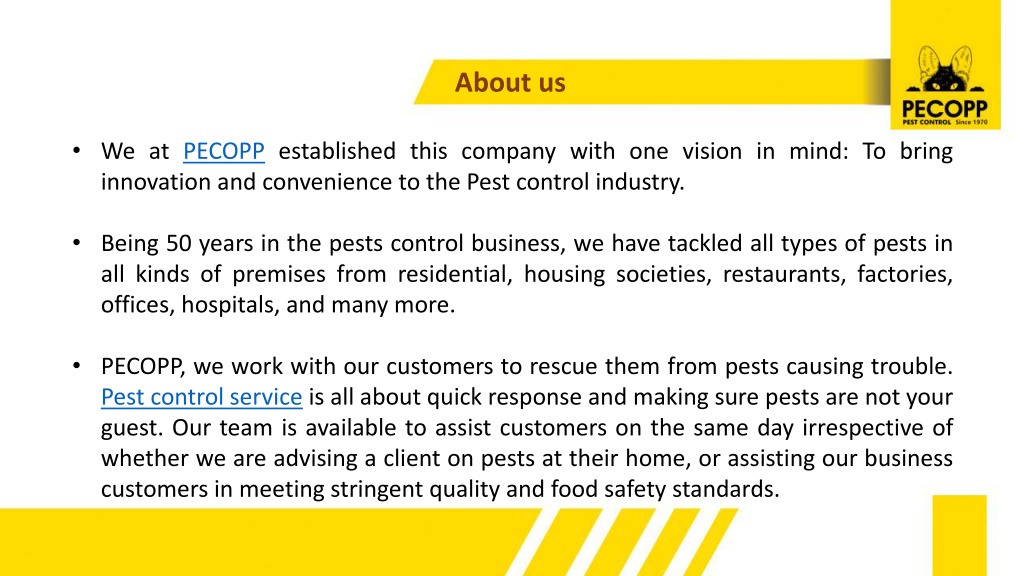 About us

PECOPP
PEST CONTROL Since 1970

• We at PECOPP established this company with one vision in mind: To bring innovation and convenience to the Pest control industry.

• Being 50 years in the pests control business, we have tackled all types of pests in all kinds of premises from residential, housing societies, restaurants, factories, offices, hospitals, and many more.

• PECOPP, we work with our customers to rescue them from pests causing trouble. Pest control service is all about quick response and making sure pests are not your guest. Our team is available to assist customers on the same day irrespective of whether we are advising a client on pests at their home, or assisting our business customers in meeting stringent quality and food safety standards.